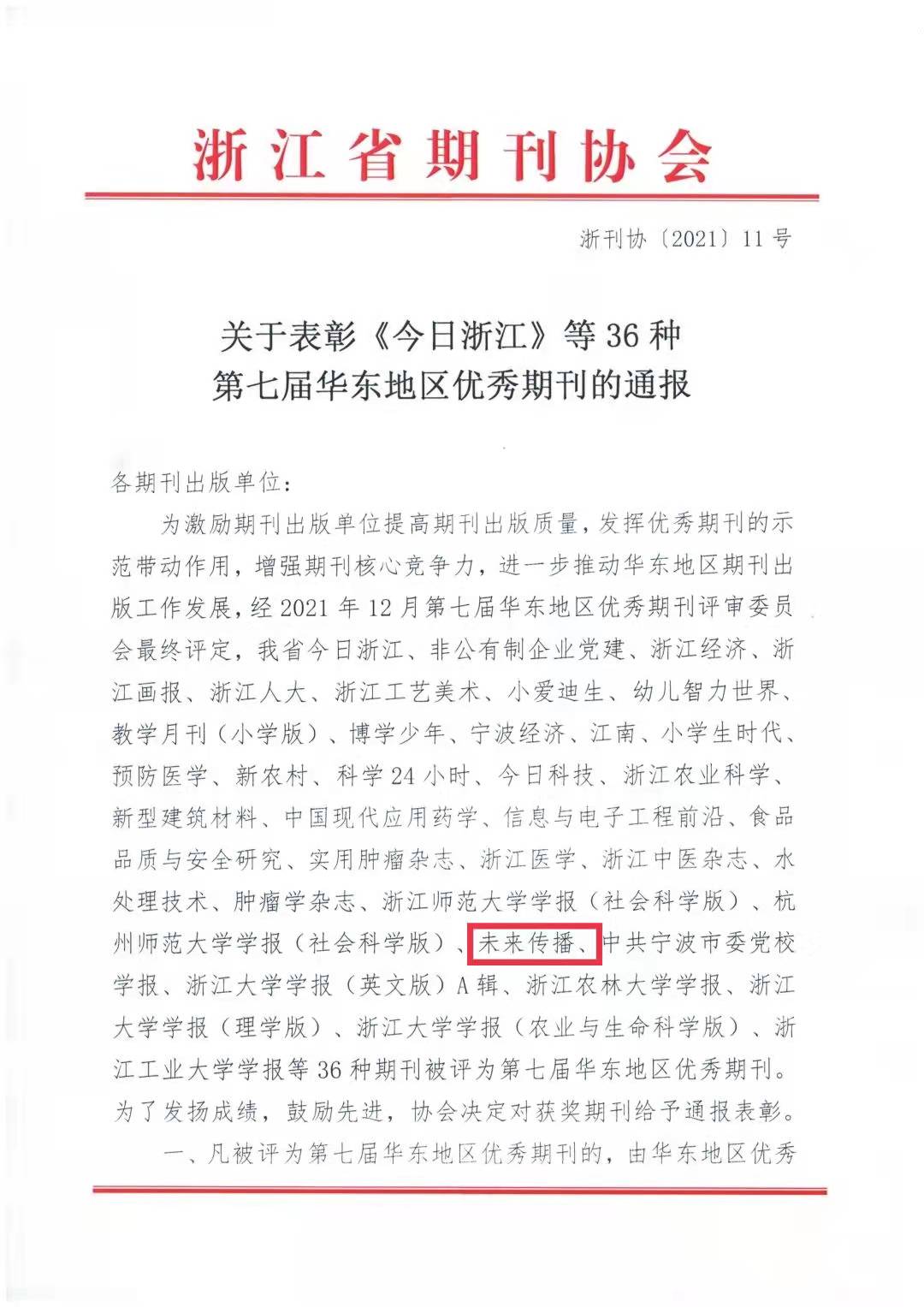 浙江省期刊协会

浙刊协〔2021〕11号

关于表彰《今日浙江》等36种
第七届华东地区优秀期刊的通报

各期刊出版单位：

为激励期刊出版单位提高期刊出版质量，发挥优秀期刊的示范带动作用，增强期刊核心竞争力，进一步推动华东地区期刊出版工作发展，经2021年12月第七届华东地区优秀期刊评审委员会最终评定，我省今日浙江、非公有制企业党建、浙江经济、浙江画报、浙江人大、浙江工艺美术、小爱迪生、幼儿智力世界、教学月刊（小学版）、博学少年、宁波经济、江南、小学生时代、预防医学、新农村、科学24小时、今日科技、浙江农业科学、新型建筑材料、中国现代应用药学、信息与电子工程前沿、食品品质与安全研究、实用肿瘤杂志、浙江医学、浙江中医杂志、水处理技术、肿瘤学杂志、浙江师范大学学报（社会科学版）、杭州师范大学学报（社会科学版）、未来传播、中共宁波市委党校学报、浙江大学学报（英文版）A辑、浙江农林大学学报、浙江大学学报（理学版）、浙江大学学报（农业与生命科学版）、浙江工业大学学报等36种期刊被评为第七届华东地区优秀期刊。为了发扬成绩，鼓励先进，协会决定对获奖期刊给予通报表彰。

一、凡被评为第七届华东地区优秀期刊的，由华东地区优秀